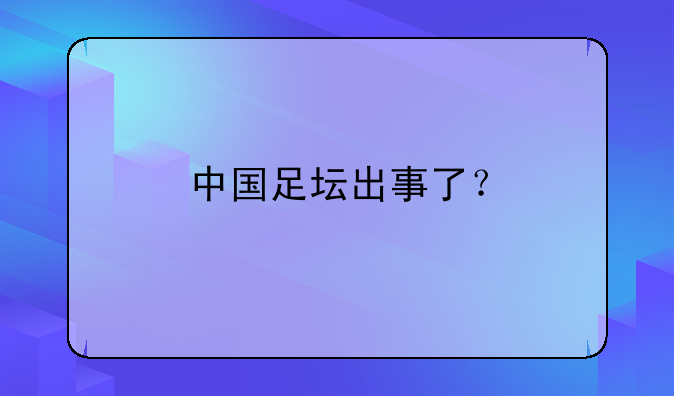 中国足坛出事了？